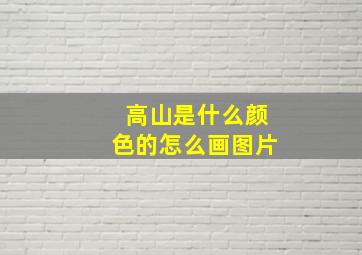 高山是什么颜色的怎么画图片